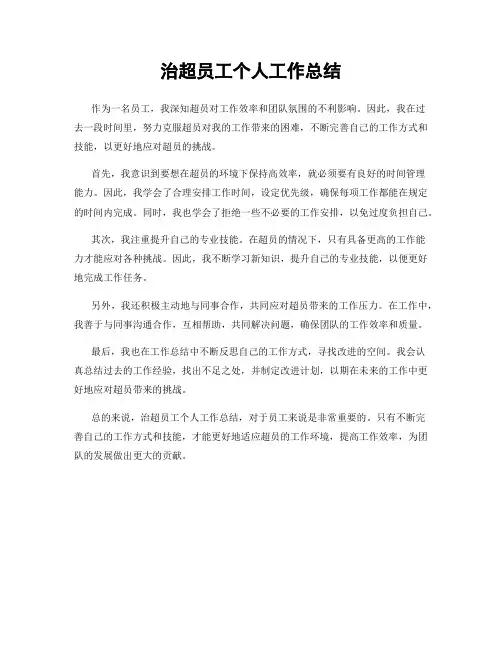 治超员工个人工作总结

作为一名员工，我深知超员对工作效率和团队氛围的不利影响。因此，我在过去一段时间里，努力克服超员对我的工作带来的困难，不断完善自己的工作方式和技能，以更好地应对超员的挑战。

首先，我意识到要想在超员的环境下保持高效率，就必须要有良好的时间管理能力。因此，我学会了合理安排工作时间，设定优先级，确保每项工作都能在规定的时间内完成。同时，我也学会了拒绝一些不必要的工作安排，以免过度负担自己。

其次，我注重提升自己的专业技能。在超员的情况下，只有具备更高的工作能力才能应对各种挑战。因此，我不断学习新知识，提升自己的专业技能，以便更好地完成工作任务。

另外，我还积极主动地与同事合作，共同应对超员带来的工作压力。在工作中，我善于与同事沟通合作，互相帮助，共同解决问题，确保团队的工作效率和质量。

最后，我也在工作总结中不断反思自己的工作方式，寻找改进的空间。我会认真总结过去的工作经验，找出不足之处，并制定改进计划，以期在未来的工作中更好地应对超员带来的挑战。

总的来说，治超员工个人工作总结，对于员工来说是非常重要的。只有不断完善自己的工作方式和技能，才能更好地适应超员的工作环境，提高工作效率，为团队的发展做出更大的贡献。